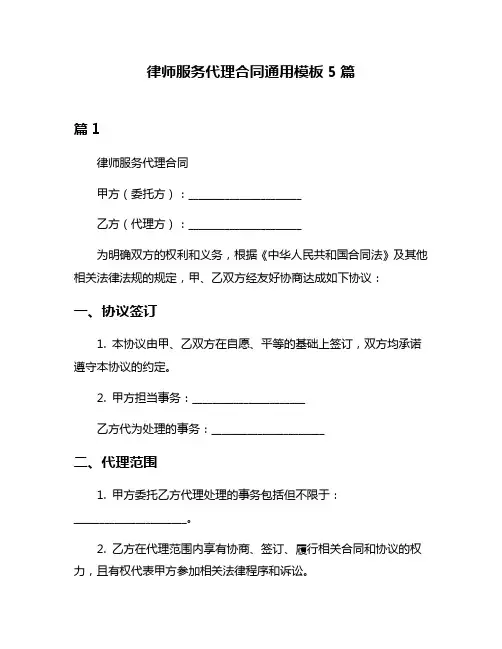 律师服务代理合同通用模板 5 篇

篇 1

律师服务代理合同

甲方（委托方）：____________________

乙方（代理方）：____________________

为明确双方的权利和义务，根据《中华人民共和国合同法》及其他相关法律法规的规定，甲、乙双方经友好协商达成如下协议：

一、协议签订

1. 本协议由甲、乙双方在自愿、平等的基础上签订，双方均承诺遵守本协议的约定。

2. 甲方担当事务：____________________

乙方代为处理的事务：____________________

二、代理范围

1. 甲方委托乙方代理处理的事务包括但不限于：____________________。

2. 乙方在代理范围内享有协商、签订、履行相关合同和协议的权力，且有权代表甲方参加相关法律程序和诉讼。